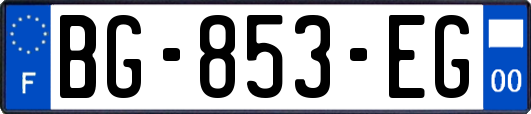 F

BG-853-EG

00